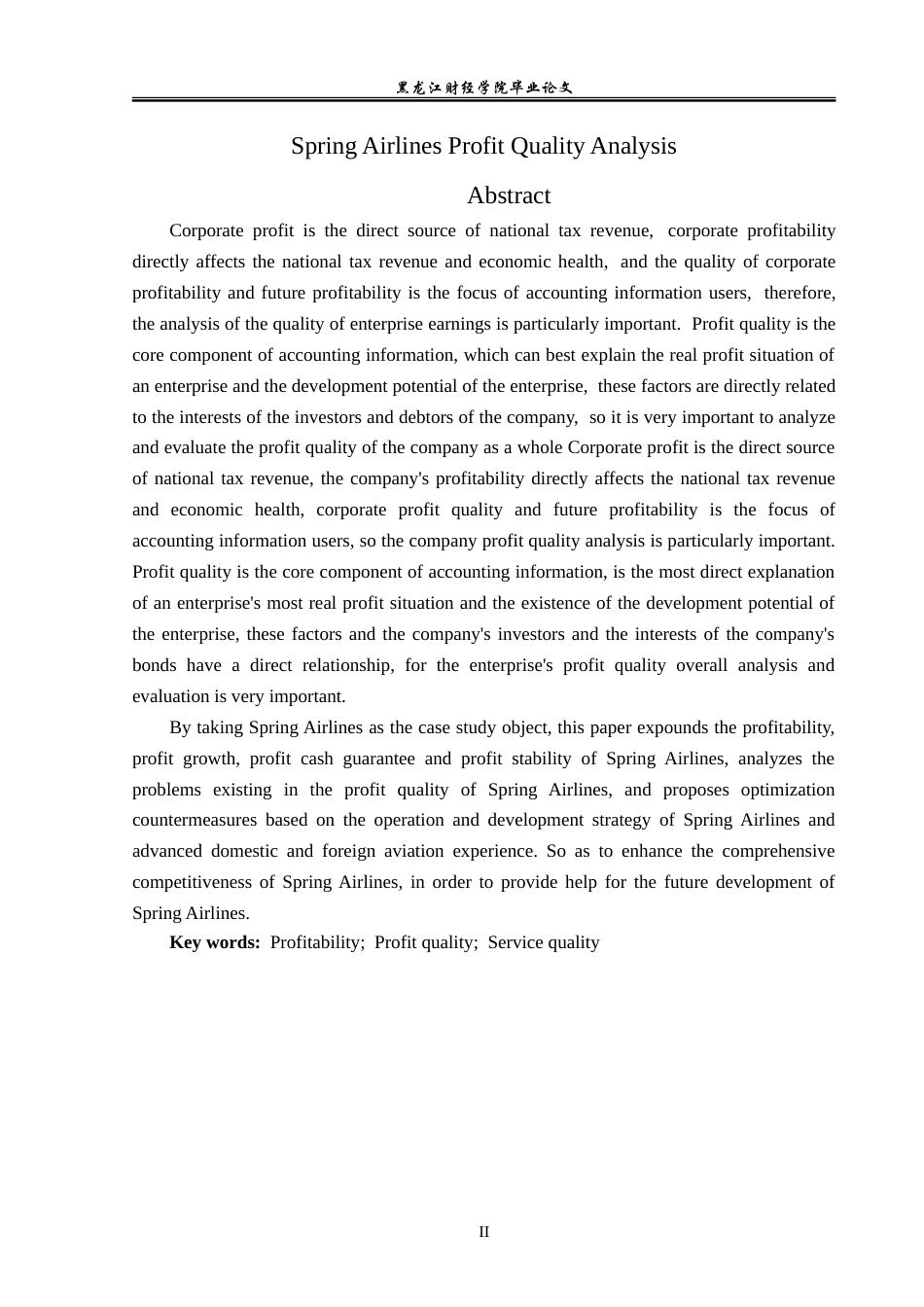 黑龙江财经学院毕业论文

Spring Airlines Profit Quality Analysis

Abstract

Corporate profit is the direct source of national tax revenue, corporate profitability directly affects the national tax revenue and economic health, and the quality of corporate profitability and future profitability is the focus of accounting information users, therefore, the analysis of the quality of enterprise earnings is particularly important. Profit quality is the core component of accounting information, which can best explain the real profit situation of an enterprise and the development potential of the enterprise, these factors are directly related to the interests of the investors and debtors of the company, so it is very important to analyze and evaluate the profit quality of the company as a whole Corporate profit is the direct source of national tax revenue, the company's profitability directly affects the national tax revenue and economic health, corporate profit quality and future profitability is the focus of accounting information users, so the company profit quality analysis is particularly important. Profit quality is the core component of accounting information, is the most direct explanation of an enterprise's most real profit situation and the existence of the development potential of the enterprise, these factors and the company's investors and the interests of the company's bonds have a direct relationship, for the enterprise's profit quality overall analysis and evaluation is very important.

By taking Spring Airlines as the case study object, this paper expounds the profitability, profit growth, profit cash guarantee and profit stability of Spring Airlines, analyzes the problems existing in the profit quality of Spring Airlines, and proposes optimization countermeasures based on the operation and development strategy of Spring Airlines and advanced domestic and foreign aviation experience. So as to enhance the comprehensive competitiveness of Spring Airlines, in order to provide help for the future development of Spring Airlines.

Key words: Profitability; Profit quality; Service quality

II